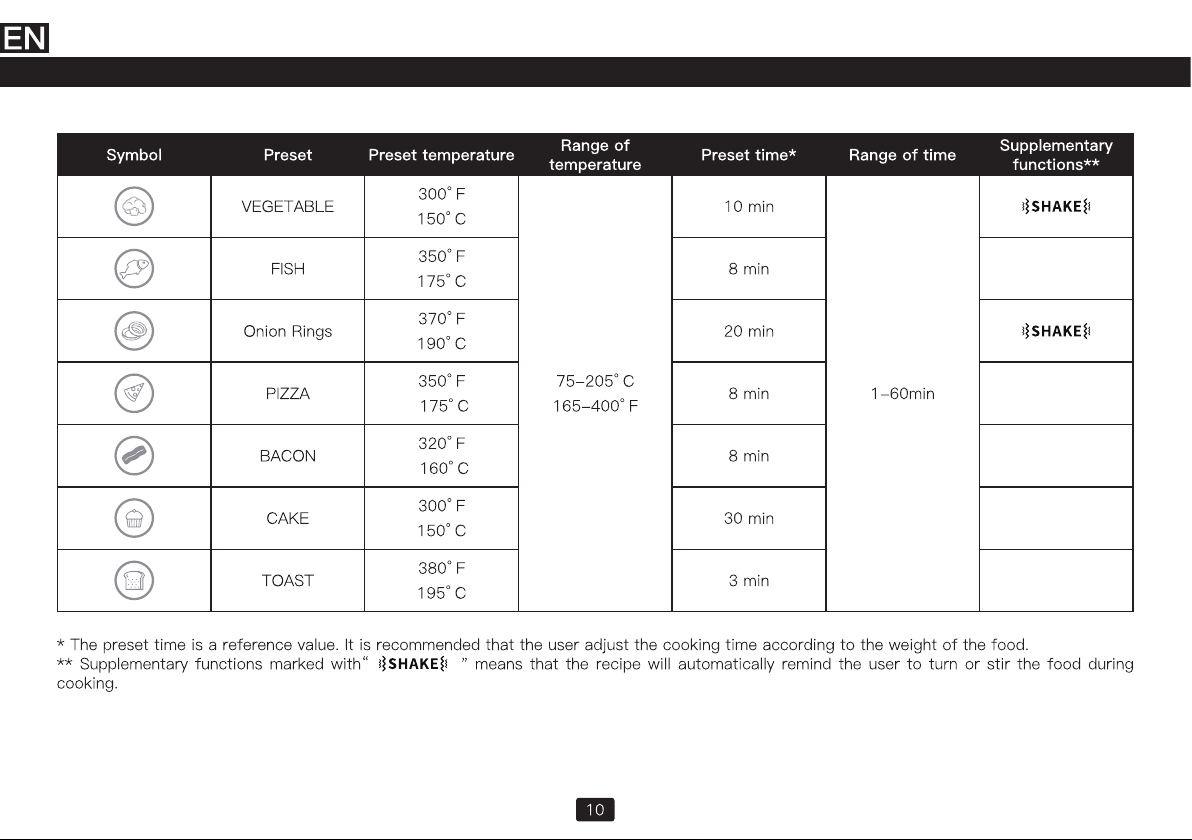 EN

| Symbol | Preset | Preset temperature | Range of temperature | Preset time* | Range of time | Supplementary functions** |
|---|---|---|---|---|---|---|
| | VEGETABLE | 300° F 150° C | 75-205° C 165-400° F | 10 min | 1-60min | SHAKE |
| | FISH | 350° F 175° C | | 8 min | | |
| | Onion Rings | 370° F 190° C | | 20 min | | SHAKE |
| | PIZZA | 350° F 175° C | | 8 min | | |
| | BACON | 320° F 160° C | | 8 min | | |
| | CAKE | 300° F 150° C | | 30 min | | |
| | TOAST | 380° F 195° C | | 3 min | | |

* The preset time is a reference value. It is recommended that the user adjust the cooking time according to the weight of the food.
** Supplementary functions marked with" SHAKE " means that the recipe will automatically remind the user to turn or stir the food during cooking.

10